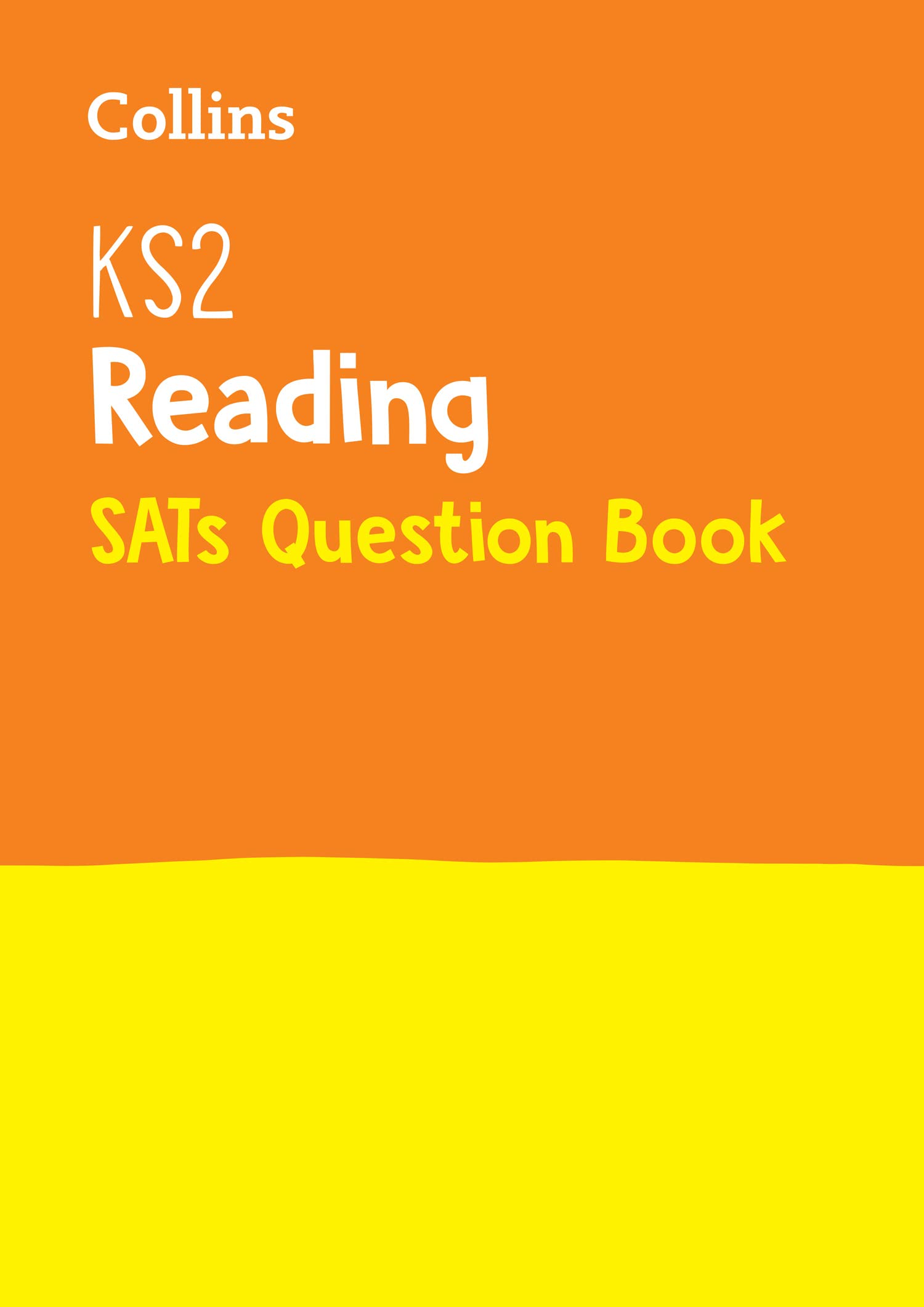 Collins

KS2
Reading
SATs Question Book